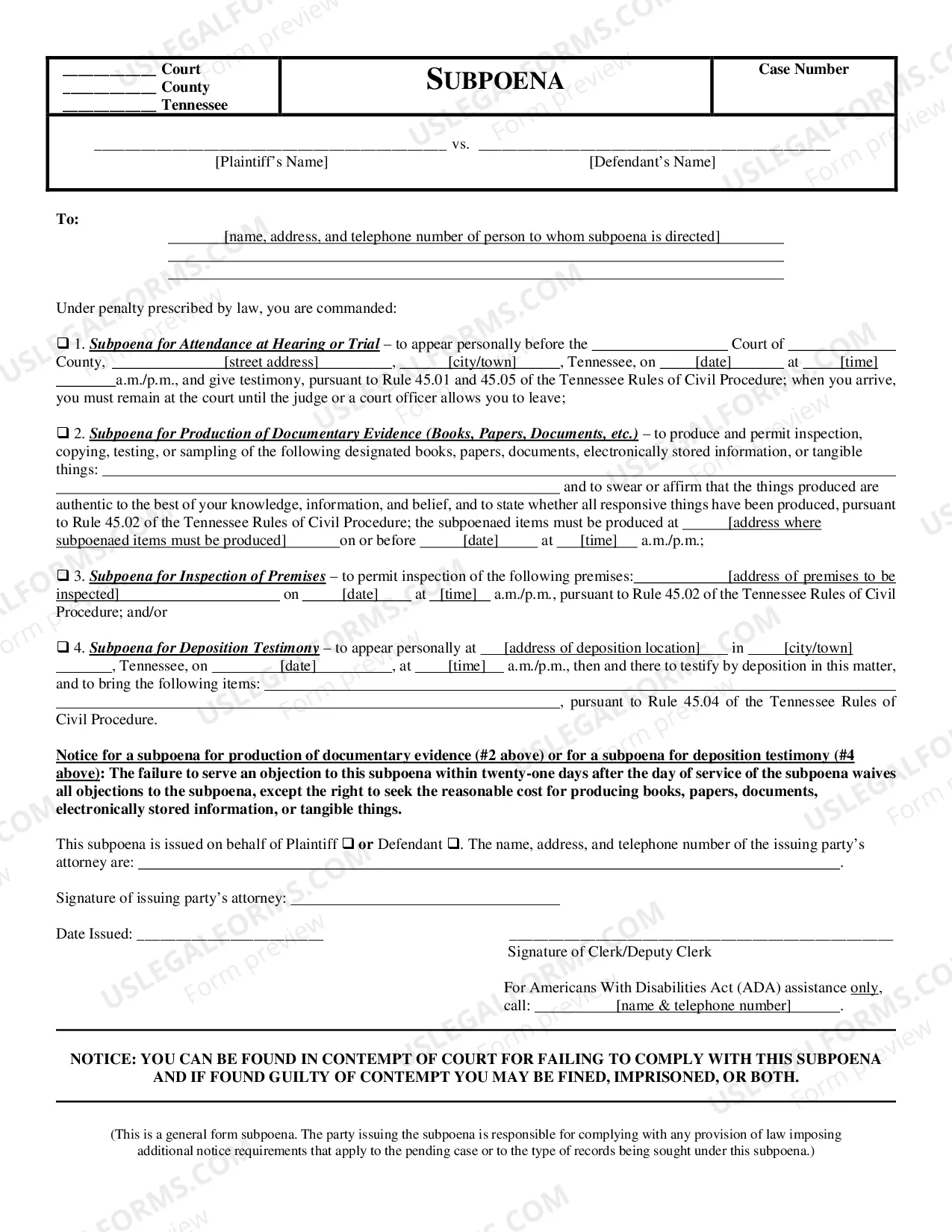 ____ Court
____ County
____ Tennessee

SUBPOENA

Case Number

____ vs. ____
[Plaintiff's Name] [Defendant's Name]

To:
____ [name, address, and telephone number of person to whom subpoena is directed] ____
____
____

Under penalty prescribed by law, you are commanded:

☐ 1. Subpoena for Attendance at Hearing or Trial – to appear personally before the ____ Court of ____ County, ____ [street address] ____, ____ [city/town] ____, Tennessee, on ____ [date] ____ at ____ [time] ____ a.m./p.m., and give testimony, pursuant to Rule 45.01 and 45.05 of the Tennessee Rules of Civil Procedure; when you arrive, you must remain at the court until the judge or a court officer allows you to leave;

☐ 2. Subpoena for Production of Documentary Evidence (Books, Papers, Documents, etc.) – to produce and permit inspection, copying, testing, or sampling of the following designated books, papers, documents, electronically stored information, or tangible things: ____ and to swear or affirm that the things produced are authentic to the best of your knowledge, information, and belief, and to state whether all responsive things have been produced, pursuant to Rule 45.02 of the Tennessee Rules of Civil Procedure; the subpoenaed items must be produced at ____ [address where subpoenaed items must be produced] ____ on or before ____ [date] ____ at ____ [time] ____ a.m./p.m.;

☐ 3. Subpoena for Inspection of Premises – to permit inspection of the following premises: ____ [address of premises to be inspected] ____ on ____ [date] ____ at ____ [time] ____ a.m./p.m., pursuant to Rule 45.02 of the Tennessee Rules of Civil Procedure; and/or

☐ 4. Subpoena for Deposition Testimony – to appear personally at ____ [address of deposition location] ____ in ____ [city/town] ____, Tennessee, on ____ [date] ____, at ____ [time] ____ a.m./p.m., then and there to testify by deposition in this matter, and to bring the following items: ____, pursuant to Rule 45.04 of the Tennessee Rules of Civil Procedure.

Notice for a subpoena for production of documentary evidence (#2 above) or for a subpoena for deposition testimony (#4 above): The failure to serve an objection to this subpoena within twenty-one days after the day of service of the subpoena waives all objections to the subpoena, except the right to seek the reasonable cost for producing books, papers, documents, electronically stored information, or tangible things.

This subpoena is issued on behalf of Plaintiff ☐ or Defendant ☐. The name, address, and telephone number of the issuing party's attorney are: ____.

Signature of issuing party's attorney: ____

Date Issued: ____

____
Signature of Clerk/Deputy Clerk

For Americans With Disabilities Act (ADA) assistance only, call: ____ [name & telephone number] ____.

NOTICE: YOU CAN BE FOUND IN CONTEMPT OF COURT FOR FAILING TO COMPLY WITH THIS SUBPOENA AND IF FOUND GUILTY OF CONTEMPT YOU MAY BE FINED, IMPRISONED, OR BOTH.

(This is a general form subpoena. The party issuing the subpoena is responsible for complying with any provision of law imposing additional notice requirements that apply to the pending case or to the type of records being sought under this subpoena.)

USLEGALFORMS.COM
Form preview